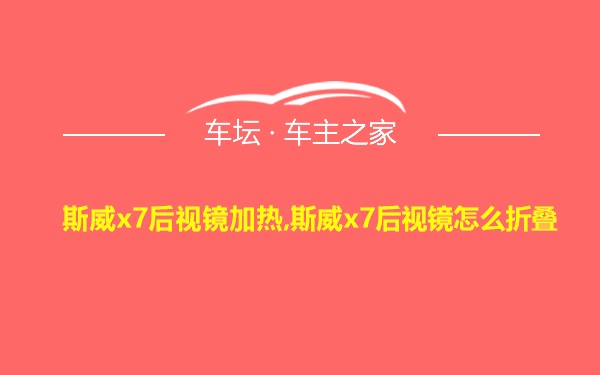 车坛 · 车主之家

斯威x7后视镜加热,斯威x7后视镜怎么折叠